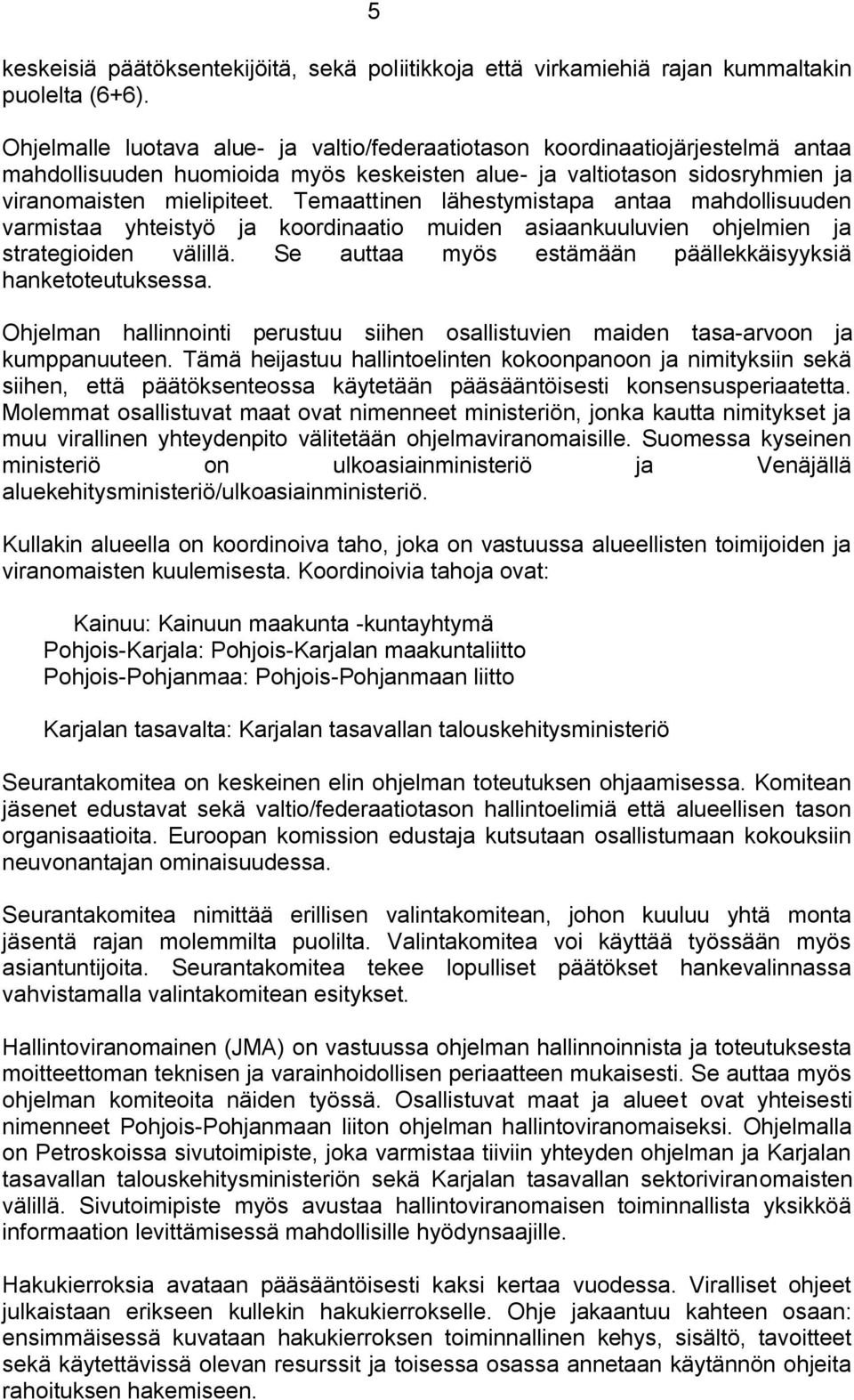 5

keskeisiä päätöksentekijöitä, sekä poliitikkoja että virkamiehiä rajan kummaltakin puolelta (6+6).

Ohjelmalle luotava alue- ja valtio/federaatiotason koordinaatiojärjestelmä antaa mahdollisuuden huomioida myös keskeisten alue- ja valtiotason sidosryhmien ja viranomaisten mielipiteet. Temaattinen lähestymistapa antaa mahdollisuuden varmistaa yhteistyö ja koordinaatio muiden asiaankuuluvien ohjelmien ja strategioiden välillä. Se auttaa myös estämään päällekkäisyyksiä hanketoteutuksessa.

Ohjelman hallinnointi perustuu siihen osallistuvien maiden tasa-arvoon ja kumppanuuteen. Tämä heijastuu hallintoelinten kokoonpanoon ja nimityksiin sekä siihen, että päätöksenteossa käytetään pääsääntöisesti konsensusperiaatetta. Molemmat osallistuvat maat ovat nimenneet ministeriön, jonka kautta nimitykset ja muu virallinen yhteydenpito välitetään ohjelmaviranomaisille. Suomessa kyseinen ministeriö on ulkoasiainministeriö ja Venäjällä aluekehitysministeriö/ulkoasiainministeriö.

Kullakin alueella on koordinoiva taho, joka on vastuussa alueellisten toimijoiden ja viranomaisten kuulemisesta. Koordinoivia tahoja ovat:

Kainuu: Kainuun maakunta -kuntayhtymä
Pohjois-Karjala: Pohjois-Karjalan maakuntaliitto
Pohjois-Pohjanmaa: Pohjois-Pohjanmaan liitto

Karjalan tasavalta: Karjalan tasavallan talouskehitysministeriö

Seurantakomitea on keskeinen elin ohjelman toteutuksen ohjaamisessa. Komitean jäsenet edustavat sekä valtio/federaatiotason hallintoelimiä että alueellisen tason organisaatioita. Euroopan komission edustaja kutsutaan osallistumaan kokouksiin neuvonantajan ominaisuudessa.

Seurantakomitea nimittää erillisen valintakomitean, johon kuuluu yhtä monta jäsentä rajan molemmilta puolilta. Valintakomitea voi käyttää työssään myös asiantuntijoita. Seurantakomitea tekee lopulliset päätökset hankevalinnassa vahvistamalla valintakomitean esitykset.

Hallintoviranomainen (JMA) on vastuussa ohjelman hallinnoinnista ja toteutuksesta moitteettoman teknisen ja varainhoidollisen periaatteen mukaisesti. Se auttaa myös ohjelman komiteoita näiden työssä. Osallistuvat maat ja alueet ovat yhteisesti nimenneet Pohjois-Pohjanmaan liiton ohjelman hallintoviranomaiseksi. Ohjelmalla on Petroskoissa sivutoimipiste, joka varmistaa tiiviin yhteyden ohjelman ja Karjalan tasavallan talouskehitysministeriön sekä Karjalan tasavallan sektoriviranomaisten välillä. Sivutoimipiste myös avustaa hallintoviranomaisen toiminnallista yksikköä informaation levittämisessä mahdollisille hyödynsaajille.

Hakukierroksia avataan pääsääntöisesti kaksi kertaa vuodessa. Viralliset ohjeet julkaistaan erikseen kullekin hakukierrokselle. Ohje jakaantuu kahteen osaan: ensimmäisessä kuvataan hakukierroksen toiminnallinen kehys, sisältö, tavoitteet sekä käytettävissä olevan resurssit ja toisessa osassa annetaan käytännön ohjeita rahoituksen hakemiseen.